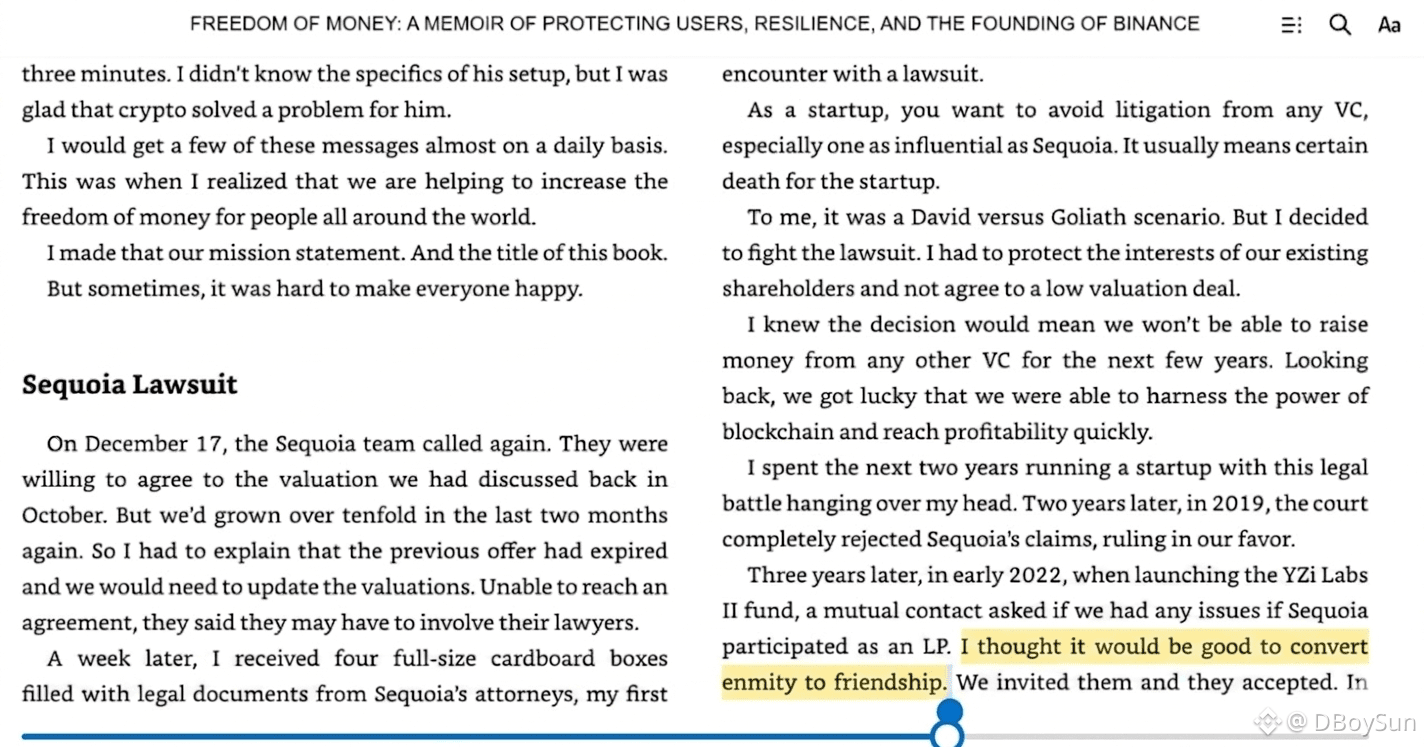 FREEDOM OF MONEY: A MEMOIR OF PROTECTING USERS, RESILIENCE, AND THE FOUNDING OF BINANCE

Aa

three minutes. I didn't know the specifics of his setup, but I was glad that crypto solved a problem for him.

I would get a few of these messages almost on a daily basis. This was when I realized that we are helping to increase the freedom of money for people all around the world.

I made that our mission statement. And the title of this book.

But sometimes, it was hard to make everyone happy.

Sequoia Lawsuit

On December 17, the Sequoia team called again. They were willing to agree to the valuation we had discussed back in October. But we'd grown over tenfold in the last two months again. So I had to explain that the previous offer had expired and we would need to update the valuations. Unable to reach an agreement, they said they may have to involve their lawyers.

A week later, I received four full-size cardboard boxes filled with legal documents from Sequoia's attorneys, my first encounter with a lawsuit.

As a startup, you want to avoid litigation from any VC, especially one as influential as Sequoia. It usually means certain death for the startup.

To me, it was a David versus Goliath scenario. But I decided to fight the lawsuit. I had to protect the interests of our existing shareholders and not agree to a low valuation deal.

I knew the decision would mean we won't be able to raise money from any other VC for the next few years. Looking back, we got lucky that we were able to harness the power of blockchain and reach profitability quickly.

I spent the next two years running a startup with this legal battle hanging over my head. Two years later, in 2019, the court completely rejected Sequoia's claims, ruling in our favor.

Three years later, in early 2022, when launching the YZi Labs II fund, a mutual contact asked if we had any issues if Sequoia participated as an LP. I thought it would be good to convert enmity to friendship. We invited them and they accepted. In

@ DBoySun